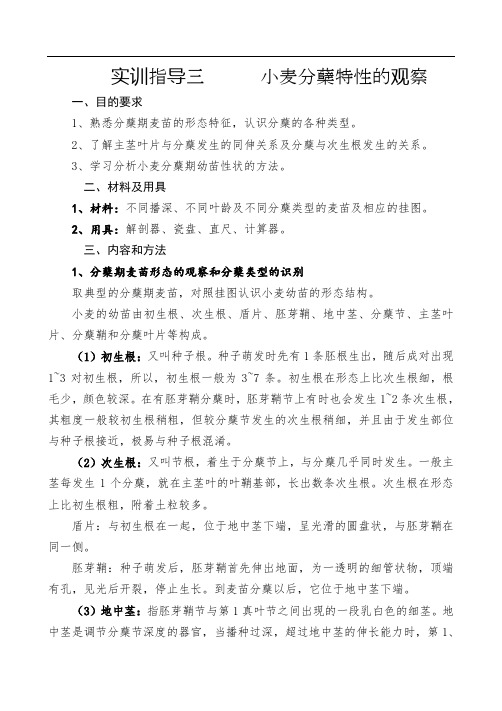 实训指导三　　　小麦分蘖特性的观察

一、目的要求

1、熟悉分蘖期麦苗的形态特征，认识分蘖的各种类型。

2、了解主茎叶片与分蘖发生的同伸关系及分蘖与次生根发生的关系。

3、学习分析小麦分蘖期幼苗性状的方法。

二、材料及用具

1、材料：不同播深、不同叶龄及不同分蘖类型的麦苗及相应的挂图。

2、用具：解剖器、瓷盘、直尺、计算器。

三、内容和方法

1、分蘖期麦苗形态的观察和分蘖类型的识别

取典型的分蘖期麦苗，对照挂图认识小麦幼苗的形态结构。

小麦的幼苗由初生根、次生根、盾片、胚芽鞘、地中茎、分蘖节、主茎叶片、分蘖鞘和分蘖叶片等构成。

（1）初生根：又叫种子根。种子萌发时先有1条胚根生出，随后成对出现1~3对初生根，所以，初生根一般为3~7条。初生根在形态上比次生根细，根毛少，颜色较深。在有胚芽鞘分蘖时，胚芽鞘节上有时也会发生1~2条次生根，其粗度一般较初生根稍粗，但较分蘖节发生的次生根稍细，并且由于发生部位与种子根接近，极易与种子根混淆。

（2）次生根：又叫节根，着生于分蘖节上，与分蘖几乎同时发生。一般主茎每发生1个分蘖，就在主茎叶的叶鞘基部，长出数条次生根。次生根在形态上比初生根粗，附着土粒较多。

盾片：与初生根在一起，位于地中茎下端，呈光滑的圆盘状，与胚芽鞘在同一侧。

胚芽鞘：种子萌发后，胚芽鞘首先伸出地面，为一透明的细管状物，顶端有孔，见光后开裂，停止生长。到麦苗分蘖以后，它位于地中茎下端。

（3）地中茎：指胚芽鞘节与第1真叶节之间出现的一段乳白色的细茎。地中茎是调节分蘖节深度的器官，当播种过深，超过地中茎的伸长能力时，第1、